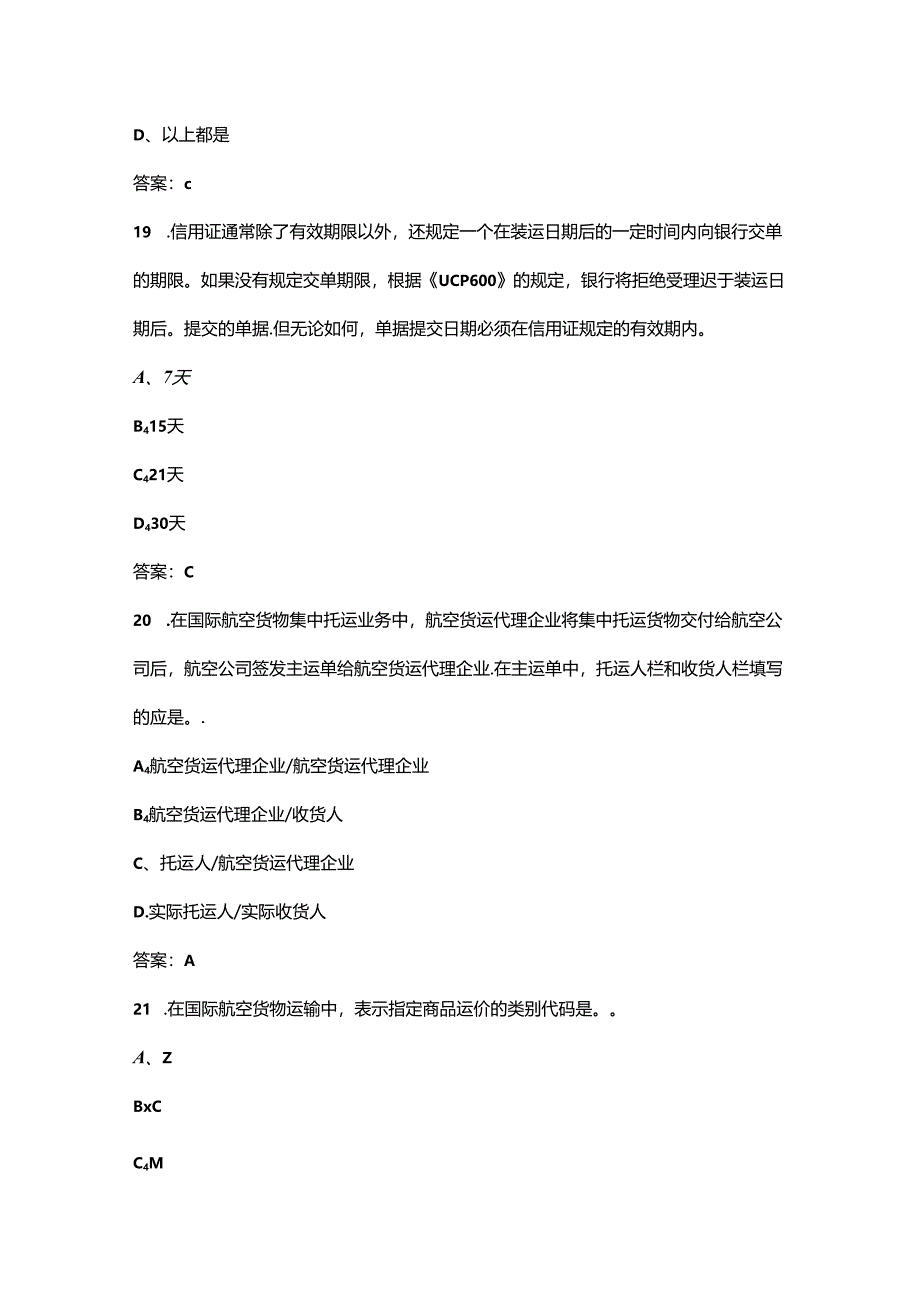 D、以上都是

答案：c

19　.信用证通常除了有效期限以外，还规定一个在装运日期后的一定时间内向银行交单的期限。如果没有规定交单期限，根据《UCP600》的规定，银行将拒绝受理迟于装运日期后。提交的单据.但无论如何，单据提交日期必须在信用证规定的有效期内。

A、7天

B₄15天

C₄21天

D₄30天

答案：C

20　.在国际航空货物集中托运业务中，航空货运代理企业将集中托运货物交付给航空公司后，航空公司签发主运单给航空货运代理企业.在主运单中，托运人栏和收货人栏填写的应是。.

A₄航空货运代理企业/航空货运代理企业

B₄航空货运代理企业/收货人

C、托运人/航空货运代理企业

D.实际托运人/实际收货人

答案：A

21　.在国际航空货物运输中，表示指定商品运价的类别代码是。。

A、Z

BxC

C₄M